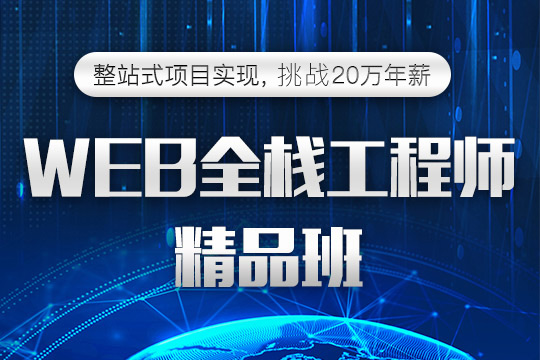 整站式项目实现，挑战20万年薪

WEB全栈工程师

精品班